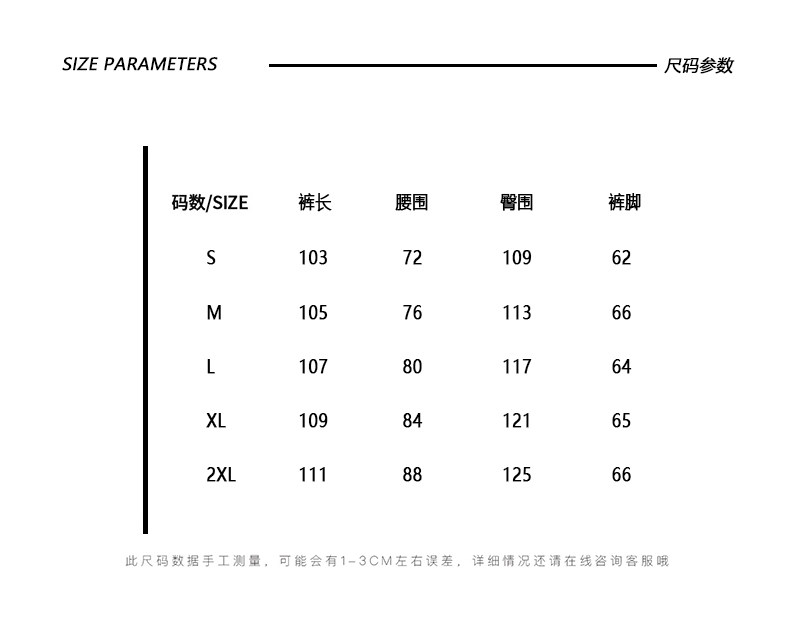 SIZE PARAMETERS

尺码参数

| 码数/SIZE | 裤长 | 腰围 | 臀围 | 裤脚 |
|---|---|---|---|---|
| S | 103 | 72 | 109 | 62 |
| M | 105 | 76 | 113 | 66 |
| L | 107 | 80 | 117 | 64 |
| XL | 109 | 84 | 121 | 65 |
| 2XL | 111 | 88 | 125 | 66 |

此尺码数据手工测量，可能会有1-3CM左右误差，详细情况还请在线咨询客服哦